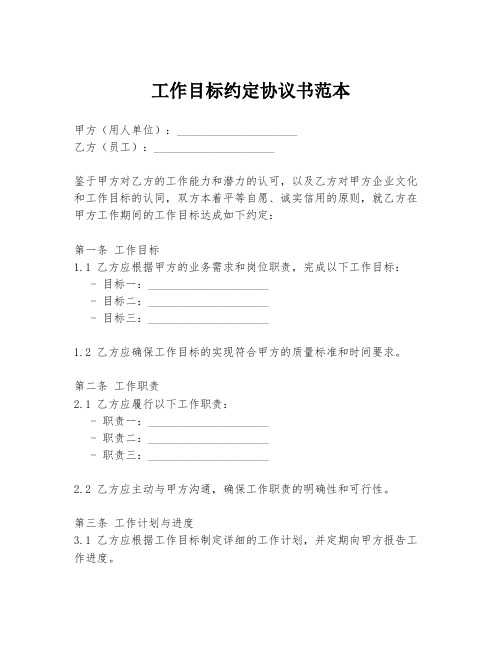 工作目标约定协议书范本

甲方（用人单位）：____________________
乙方（员工）：____________________

鉴于甲方对乙方的工作能力和潜力的认可，以及乙方对甲方企业文化和工作目标的认同，双方本着平等自愿、诚实信用的原则，就乙方在甲方工作期间的工作目标达成如下约定：

第一条 工作目标
1.1 乙方应根据甲方的业务需求和岗位职责，完成以下工作目标：
- 目标一：____________________
- 目标二：____________________
- 目标三：____________________

1.2 乙方应确保工作目标的实现符合甲方的质量标准和时间要求。

第二条 工作职责
2.1 乙方应履行以下工作职责：
- 职责一：____________________
- 职责二：____________________
- 职责三：____________________

2.2 乙方应主动与甲方沟通，确保工作职责的明确性和可行性。

第三条 工作计划与进度
3.1 乙方应根据工作目标制定详细的工作计划，并定期向甲方报告工作进度。